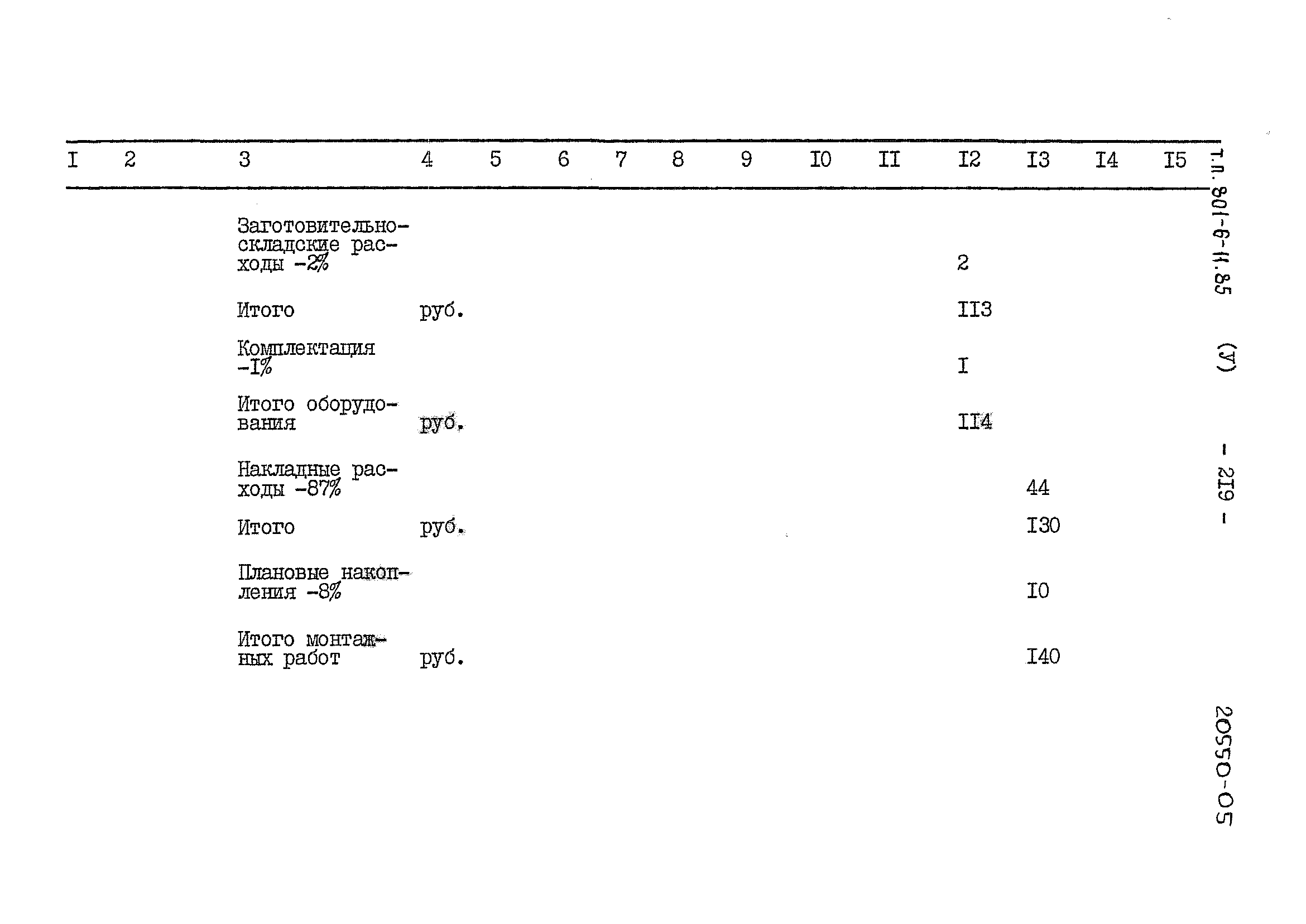 | I | 2 | 3 | 4 | 5 | 6 | 7 | 8 | 9 | I0 | II | I2 | I3 | I4 | I5 |
|---|---|---|---|---|---|---|---|---|---|---|---|---|---|---|
| | | Заготовительно-складские расходы -2% | | | | | | | | | 2 | | | |
| | | Итого | руб. | | | | | | | | II3 | | | |
| | | Комплектация -I% | | | | | | | | | I | | | |
| | | Итого оборудования | руб. | | | | | | | | II4 | | | |
| | | Накладные расходы -87% | | | | | | | | | | 44 | | |
| | | Итого | руб. | | | | | | | | | I30 | | |
| | | Плановые накопления -8% | | | | | | | | | | I0 | | |
| | | Итого монтажных работ | руб. | | | | | | | | | I40 | | |

т.п. 801-6-11.85 (У) - 2I9 -

20550-05